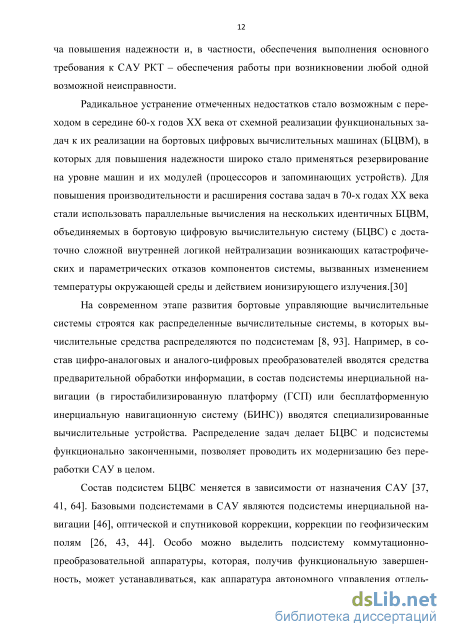 12

ча повышения надежности и, в частности, обеспечения выполнения основного требования к САУ РКТ – обеспечения работы при возникновении любой одной возможной неисправности.

Радикальное устранение отмеченных недостатков стало возможным с переходом в середине 60-х годов XX века от схемной реализации функциональных задач к их реализации на бортовых цифровых вычислительных машинах (БЦВМ), в которых для повышения надежности широко стало применяться резервирование на уровне машин и их модулей (процессоров и запоминающих устройств). Для повышения производительности и расширения состава задач в 70-х годах XX века стали использовать параллельные вычисления на нескольких идентичных БЦВМ, объединяемых в бортовую цифровую вычислительную систему (БЦВС) с достаточно сложной внутренней логикой нейтрализации возникающих катастрофических и параметрических отказов компонентов системы, вызванных изменением температуры окружающей среды и действием ионизирующего излучения.[30]

На современном этапе развития бортовые управляющие вычислительные системы строятся как распределенные вычислительные системы, в которых вычислительные средства распределяются по подсистемам [8, 93]. Например, в состав цифро-аналоговых и аналого-цифровых преобразователей вводятся средства предварительной обработки информации, в состав подсистемы инерциальной навигации (в гиростабилизированную платформу (ГСП) или бесплатформенную инерциальную навигационную систему (БИНС)) вводятся специализированные вычислительные устройства. Распределение задач делает БЦВС и подсистемы функционально законченными, позволяет проводить их модернизацию без переработки САУ в целом.

Состав подсистем БЦВС меняется в зависимости от назначения САУ [37, 41, 64]. Базовыми подсистемами в САУ являются подсистемы инерциальной навигации [46], оптической и спутниковой коррекции, коррекции по геофизическим полям [26, 43, 44]. Особо можно выделить подсистему коммутационно-преобразовательной аппаратуры, которая, получив функциональную завершенность, может устанавливаться, как аппаратура автономного управления отдель-

dsLib.net
библиотека диссертаций